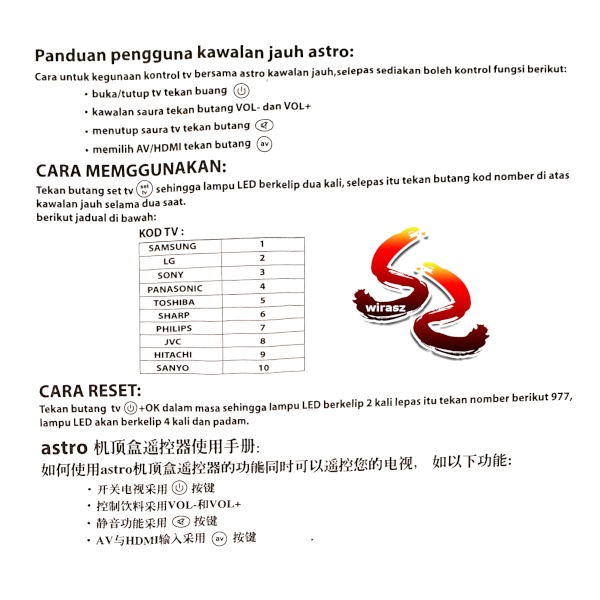 Panduan pengguna kawalan jauh astro:

Cara untuk kegunaan kontrol tv bersama astro kawalan jauh,selepas sediakan boleh kontrol fungsi berikut:

• buka/tutup tv tekan buang
• kawalan saura tekan butang VOL- dan VOL+
• menutup saura tv tekan butang
• memilih AV/HDMI tekan butang av

CARA MEMGGUNAKAN:

Tekan butang set tv set tv sehingga lampu LED berkelip dua kali, selepas itu tekan butang kod nomber di atas kawalan jauh selama dua saat.
berikut jadual di bawah:

KOD TV :

| SAMSUNG | 1 |
|---|---|
| LG | 2 |
| SONY | 3 |
| PANASONIC | 4 |
| TOSHIBA | 5 |
| SHARP | 6 |
| PHILIPS | 7 |
| JVC | 8 |
| HITACHI | 9 |
| SANYO | 10 |

wirasz

CARA RESET:

Tekan butang tv +OK dalam masa sehingga lampu LED berkelip 2 kali lepas itu tekan nomber berikut 977, lampu LED akan berkelip 4 kali dan padam.

astro 机顶盒遥控器使用手册:

如何使用astro机顶盒遥控器的功能同时可以遥控您的电视， 如以下功能:

• 开关电视采用 按键
• 控制饮料采用VOL-和VOL+
• 静音功能采用 按键
• AV与HDMI输入采用 av 按键